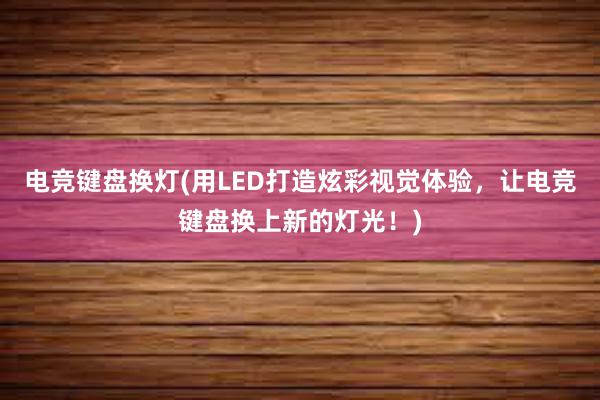 电竞键盘换灯(用LED打造炫彩视觉体验，让电竞键盘换上新的灯光！)